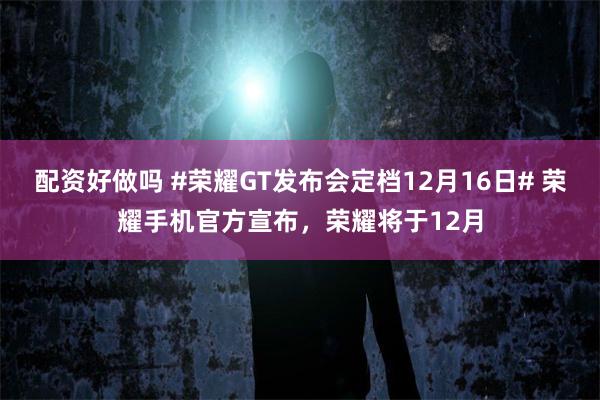 配资好做吗 #荣耀GT发布会定档12月16日# 荣耀手机官方宣布，荣耀将于12月